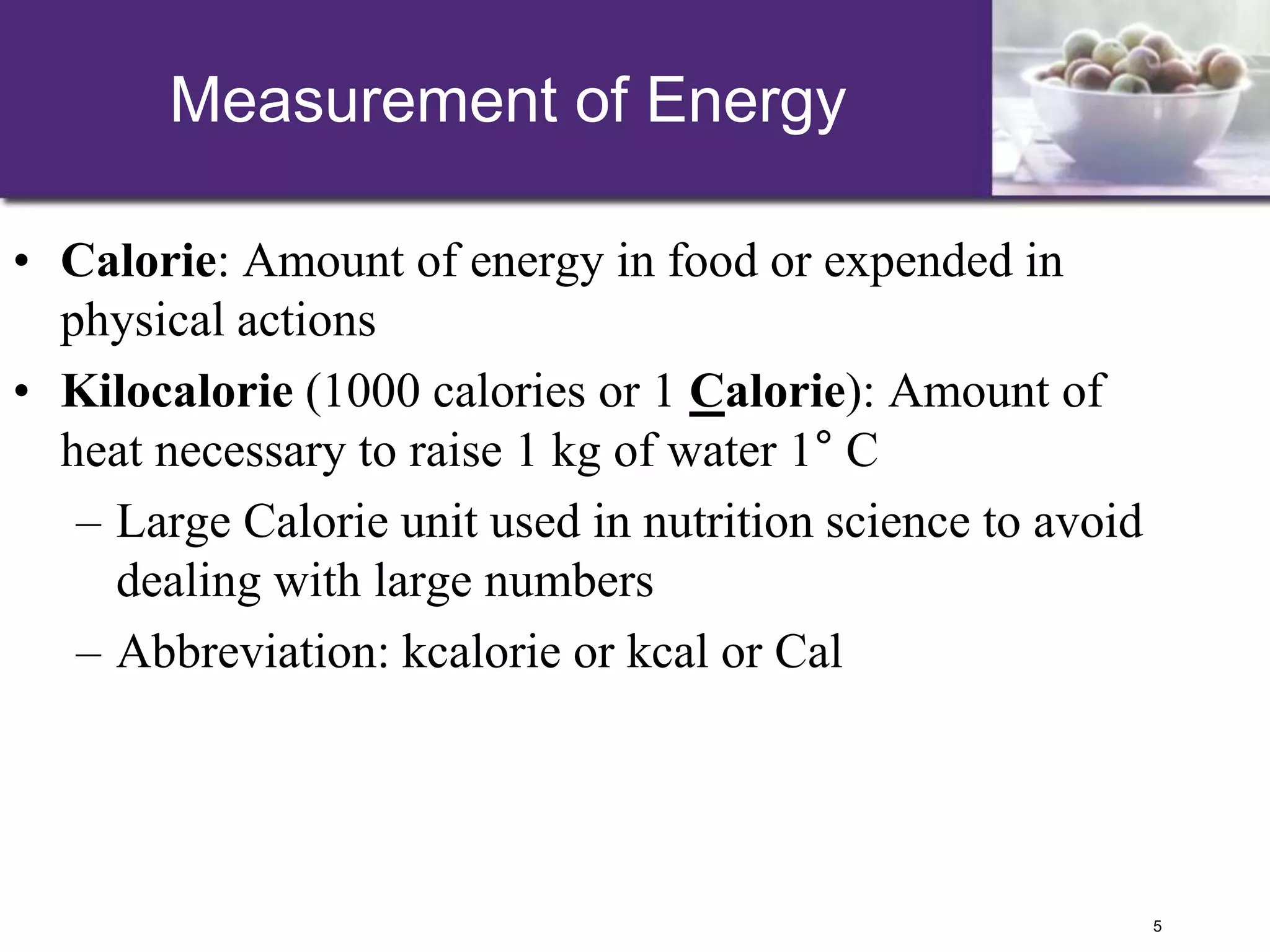 Measurement of Energy

• Calorie: Amount of energy in food or expended in physical actions

• Kilocalorie (1000 calories or 1 Calorie): Amount of heat necessary to raise 1 kg of water 1° C

– Large Calorie unit used in nutrition science to avoid dealing with large numbers

– Abbreviation: kcalorie or kcal or Cal

5